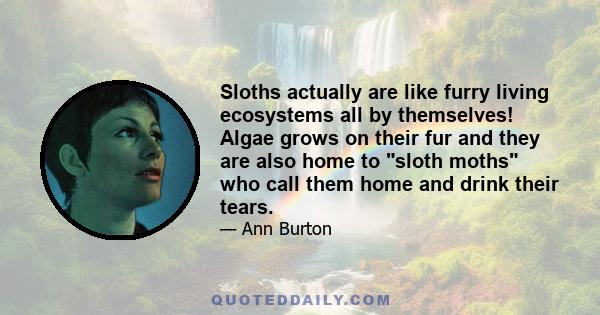 Sloths actually are like furry living ecosystems all by themselves! Algae grows on their fur and they are also home to "sloth moths" who call them home and drink their tears.

— Ann Burton

QUOTEDDAILY.COM